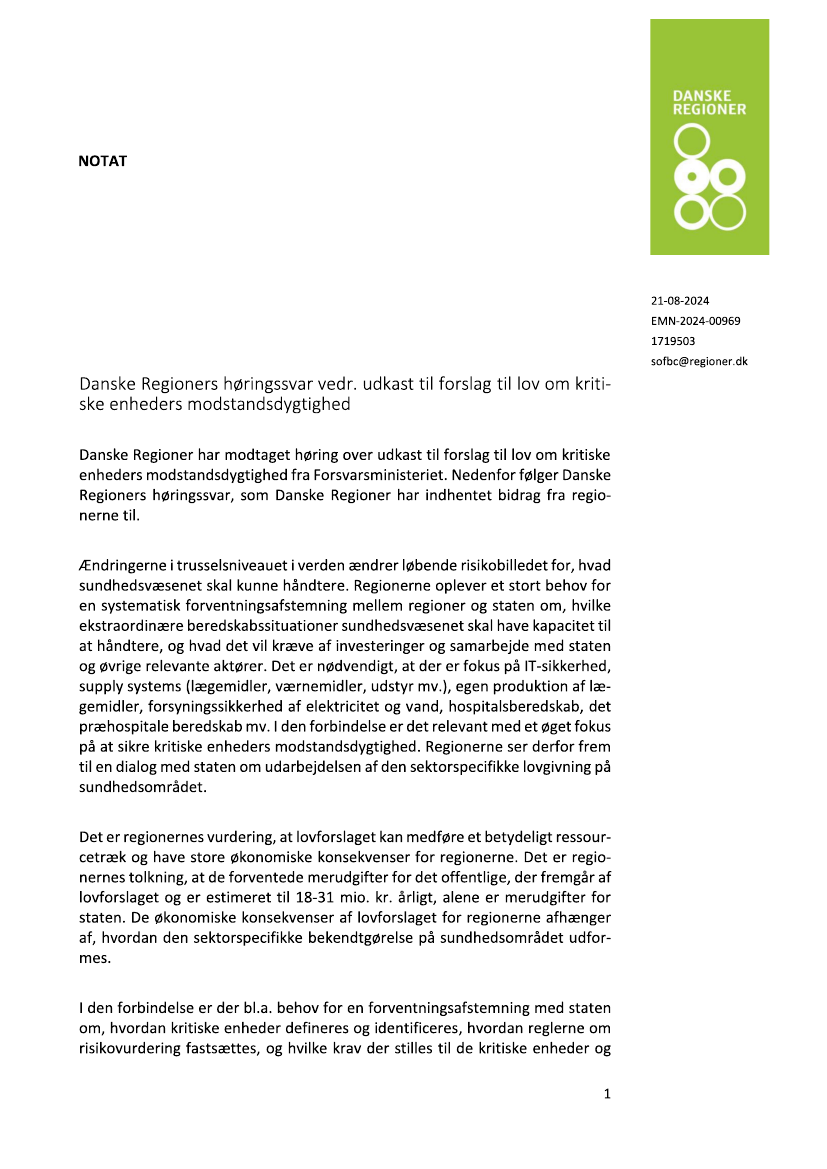 DANSKE REGIONER

NOTAT

21-08-2024
EMN-2024-00969
1719503
sofbc@regioner.dk

Danske Regioners høringssvar vedr. udkast til forslag til lov om kritiske enheders modstandsdygtighed

Danske Regioner har modtaget høring over udkast til forslag til lov om kritiske enheders modstandsdygtighed fra Forsvarsministeriet. Nedenfor følger Danske Regioners høringssvar, som Danske Regioner har indhentet bidrag fra regionerne til.

Ændringerne i trusselsniveauet i verden ændrer løbende risikobilledet for, hvad sundhedsvæsenet skal kunne håndtere. Regionerne oplever et stort behov for en systematisk forventningsafstemning mellem regioner og staten om, hvilke ekstraordinære beredskabssituationer sundhedsvæsenet skal have kapacitet til at håndtere, og hvad det vil kræve af investeringer og samarbejde med staten og øvrige relevante aktører. Det er nødvendigt, at der er fokus på IT-sikkerhed, supply systems (lægemidler, værnemidler, udstyr mv.), egen produktion af lægemidler, forsyningssikkerhed af elektricitet og vand, hospitalsberedskab, det præhospitale beredskab mv. I den forbindelse er det relevant med et øget fokus på at sikre kritiske enheders modstandsdygtighed. Regionerne ser derfor frem til en dialog med staten om udarbejdelsen af den sektorspecifikke lovgivning på sundhedsområdet.

Det er regionernes vurdering, at lovforslaget kan medføre et betydeligt ressourcetræk og have store økonomiske konsekvenser for regionerne. Det er regionernes tolkning, at de forventede merudgifter for det offentlige, der fremgår af lovforslaget og er estimeret til 18-31 mio. kr. årligt, alene er merudgifter for staten. De økonomiske konsekvenser af lovforslaget for regionerne afhænger af, hvordan den sektorspecifikke bekendtgørelse på sundhedsområdet udformes.

I den forbindelse er der bl.a. behov for en forventningsafstemning med staten om, hvordan kritiske enheder defineres og identificeres, hvordan reglerne om risikovurdering fastsættes, og hvilke krav der stilles til de kritiske enheder og

1